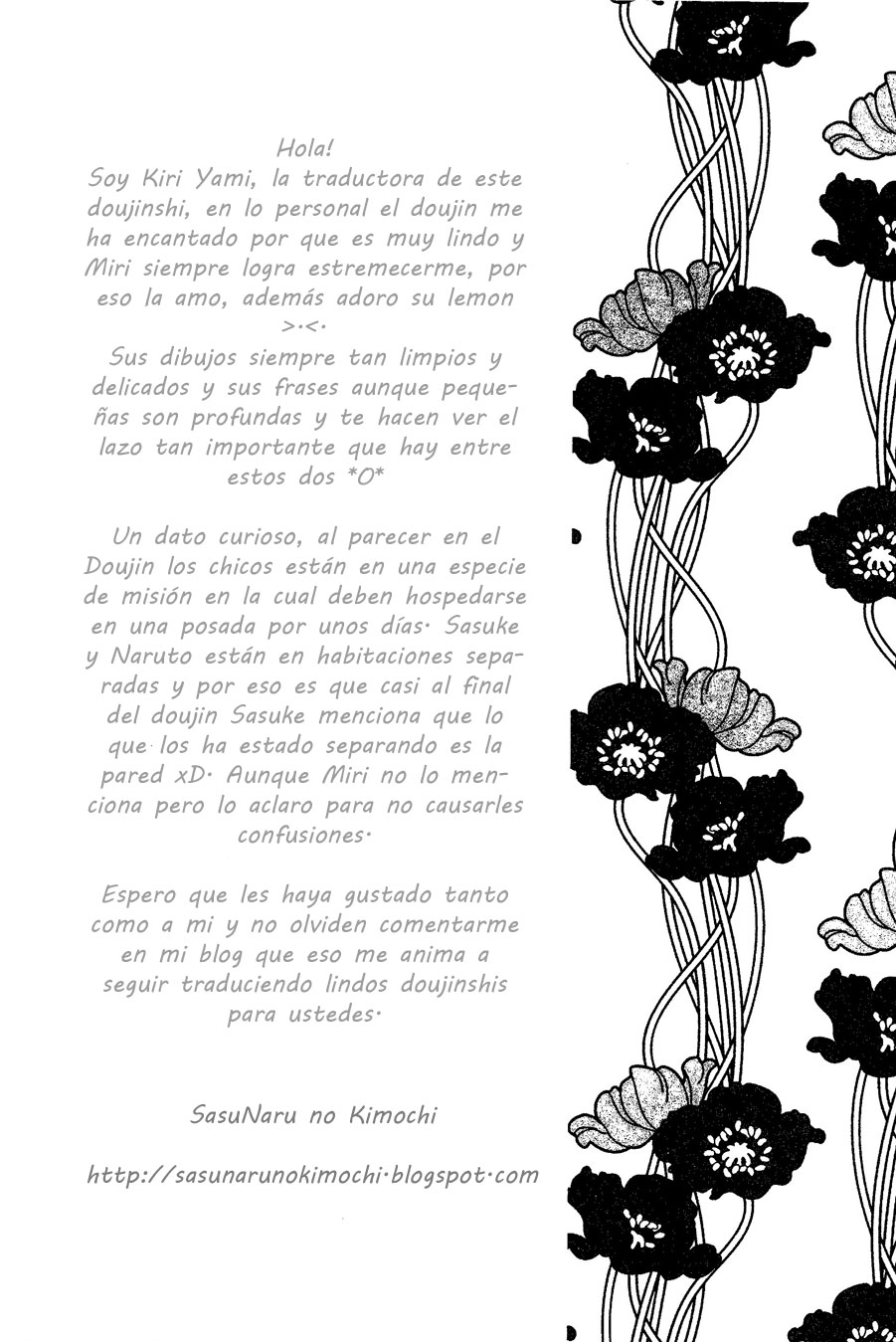 Hola!
Soy Kiri Yami, la traductora de este doujinshi, en lo personal el doujin me ha encantado por que es muy lindo y Miri siempre logra estremecerme, por eso la amo, además adoro su lemon >.<.
Sus dibujos siempre tan limpios y delicados y sus frases aunque pequeñas son profundas y te hacen ver el lazo tan importante que hay entre estos dos *O*

Un dato curioso, al parecer en el Doujin los chicos están en una especie de misión en la cual deben hospedarse en una posada por unos días. Sasuke y Naruto están en habitaciones separadas y por eso es que casi al final del doujin Sasuke menciona que lo que los ha estado separando es la pared xD. Aunque Miri no lo menciona pero lo aclaro para no causarles confusiones.

Espero que les haya gustado tanto como a mi y no olviden comentarme en mi blog que eso me anima a seguir traduciendo lindos doujinshis para ustedes.

SasuNaru no Kimochi

http://sasunarunokimochi.blogspot.com